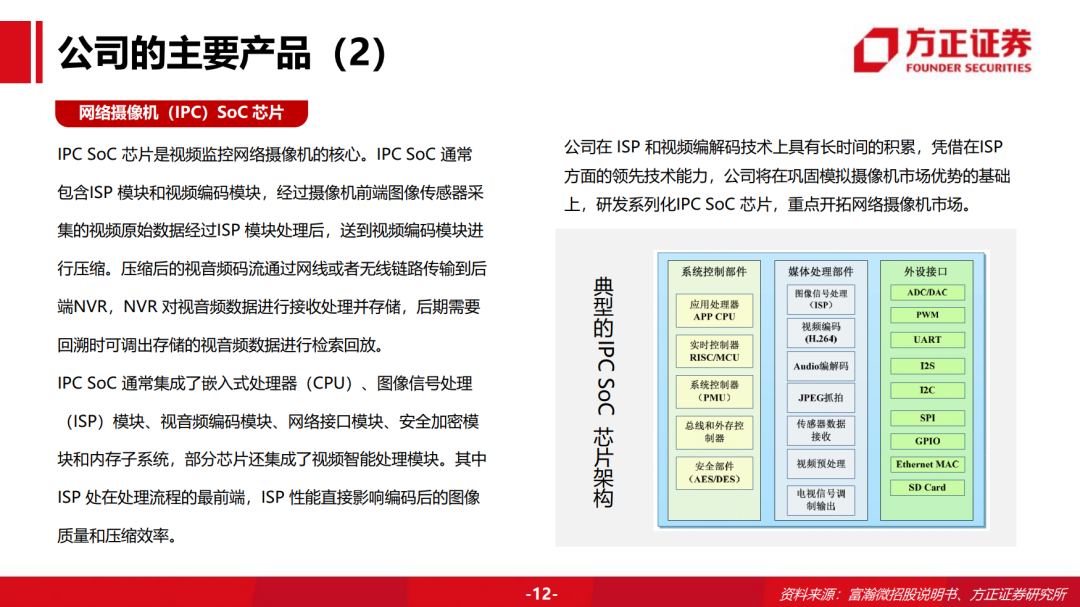 公司的主要产品（2）

方正证券
FOUNDER SECURITIES

网络摄像机（IPC）SoC 芯片

IPC SoC 芯片是视频监控网络摄像机的核心。IPC SoC 通常包含ISP 模块和视频编码模块，经过摄像机前端图像传感器采集的视频原始数据经过ISP 模块处理后，送到视频编码模块进行压缩。压缩后的视音频码流通过网线或者无线链路传输到后端NVR，NVR 对视音频数据进行接收处理并存储，后期需要回溯时可调出存储的视音频数据进行检索回放。

IPC SoC 通常集成了嵌入式处理器（CPU）、图像信号处理（ISP）模块、视音频编码模块、网络接口模块、安全加密模块和内存子系统，部分芯片还集成了视频智能处理模块。其中ISP 处在处理流程的最前端，ISP 性能直接影响编码后的图像质量和压缩效率。

公司在 ISP 和视频编解码技术上具有长时间的积累，凭借在ISP 方面的领先技术能力，公司将在巩固模拟摄像机市场优势的基础上，研发系列化IPC SoC 芯片，重点开拓网络摄像机市场。

典型的IPC SoC 芯片架构

系统控制部件
应用处理器 APP CPU
实时控制器 RISC/MCU
系统控制器（PMU）
总线和外存控制器
安全部件（AES/DES）

媒体处理部件
图像信号处理（ISP）
视频编码（H.264）
Audio编解码
JPEG抓拍
传感器数据接收
视频预处理
电视信号调制输出

外设接口
ADC/DAC
PWM
UART
I2S
I2C
SPI
GPIO
Ethernet MAC
SD Card

-12-

资料来源：富瀚微招股说明书、方正证券研究所